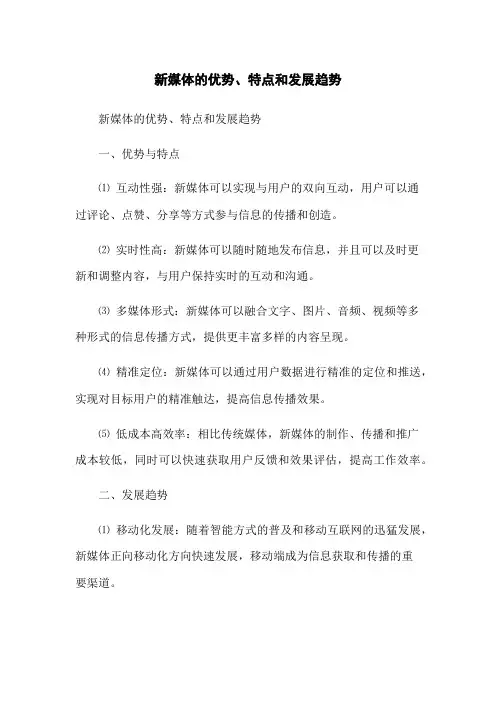 新媒体的优势、特点和发展趋势

新媒体的优势、特点和发展趋势

一、优势与特点

⑴ 互动性强：新媒体可以实现与用户的双向互动，用户可以通过评论、点赞、分享等方式参与信息的传播和创造。

⑵ 实时性高：新媒体可以随时随地发布信息，并且可以及时更新和调整内容，与用户保持实时的互动和沟通。

⑶ 多媒体形式：新媒体可以融合文字、图片、音频、视频等多种形式的信息传播方式，提供更丰富多样的内容呈现。

⑷ 精准定位：新媒体可以通过用户数据进行精准的定位和推送，实现对目标用户的精准触达，提高信息传播效果。

⑸ 低成本高效率：相比传统媒体，新媒体的制作、传播和推广成本较低，同时可以快速获取用户反馈和效果评估，提高工作效率。

二、发展趋势

⑴ 移动化发展：随着智能方式的普及和移动互联网的迅猛发展，新媒体正向移动化方向快速发展，移动端成为信息获取和传播的重要渠道。